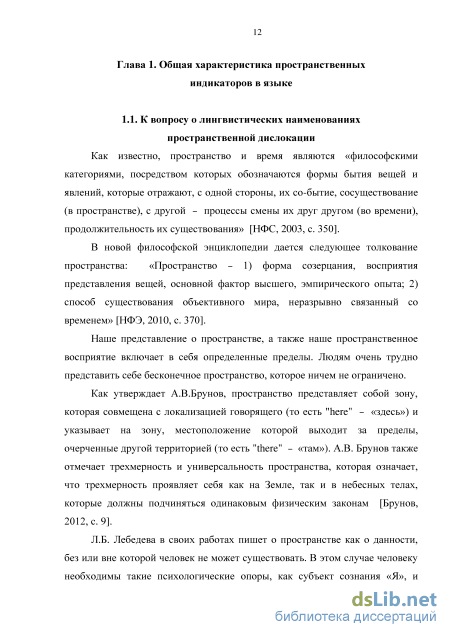 12

Глава 1. Общая характеристика пространственных индикаторов в языке

1.1. К вопросу о лингвистических наименованиях пространственной дислокации

Как известно, пространство и время являются «философскими категориями, посредством которых обозначаются формы бытия вещей и явлений, которые отражают, с одной стороны, их со-бытие, сосуществование (в пространстве), с другой – процессы смены их друг другом (во времени), продолжительность их существования» [НФС, 2003, с. 350].

В новой философской энциклопедии дается следующее толкование пространства: «Пространство – 1) форма созерцания, восприятия представления вещей, основной фактор высшего, эмпирического опыта; 2) способ существования объективного мира, неразрывно связанный со временем» [НФЭ, 2010, с. 370].

Наше представление о пространстве, а также наше пространственное восприятие включает в себя определенные пределы. Людям очень трудно представить себе бесконечное пространство, которое ничем не ограничено.

Как утверждает А.В.Брунов, пространство представляет собой зону, которая совмещена с локализацией говорящего (то есть "here" – «здесь») и указывает на зону, местоположение которой выходит за пределы, очерченные другой территорией (то есть "there" – «там»). А.В. Брунов также отмечает трехмерность и универсальность пространства, которая означает, что трехмерность проявляет себя как на Земле, так и в небесных телах, которые должны подчиняться одинаковым физическим законам [Брунов, 2012, с. 9].

Л.Б. Лебедева в своих работах пишет о пространстве как о данности, без или вне которой человек не может существовать. В этом случае человеку необходимы такие психологические опоры, как субъект сознания «Я», и

dsLib.net
библиотека диссертаций